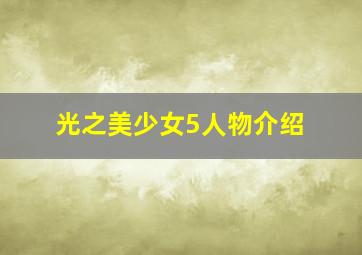 光之美少女5人物介绍